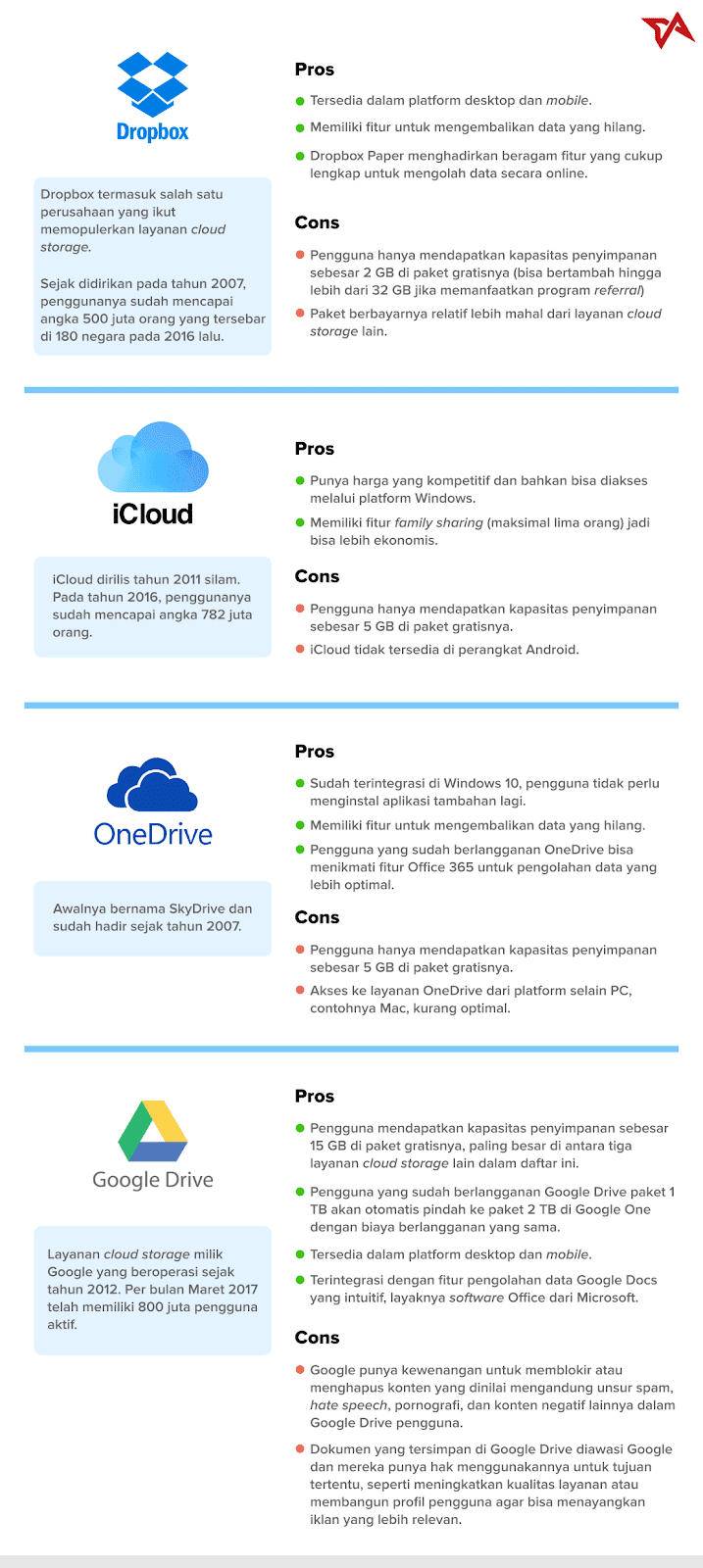 Dropbox

Dropbox termasuk salah satu perusahaan yang ikut memopulerkan layanan cloud storage.

Sejak didirikan pada tahun 2007, penggunanya sudah mencapai angka 500 juta orang yang tersebar di 180 negara pada 2016 lalu.

Pros

Tersedia dalam platform desktop dan mobile.

Memiliki fitur untuk mengembalikan data yang hilang.

Dropbox Paper menghadirkan beragam fitur yang cukup lengkap untuk mengolah data secara online.

Cons

Pengguna hanya mendapatkan kapasitas penyimpanan sebesar 2 GB di paket gratisnya (bisa bertambah hingga lebih dari 32 GB jika memanfaatkan program referral)

Paket berbayarnya relatif lebih mahal dari layanan cloud storage lain.

iCloud

iCloud dirilis tahun 2011 silam. Pada tahun 2016, penggunanya sudah mencapai angka 782 juta orang.

Pros

Punya harga yang kompetitif dan bahkan bisa diakses melalui platform Windows.

Memiliki fitur family sharing (maksimal lima orang) jadi bisa lebih ekonomis.

Cons

Pengguna hanya mendapatkan kapasitas penyimpanan sebesar 5 GB di paket gratisnya.

iCloud tidak tersedia di perangkat Android.

OneDrive

Awalnya bernama SkyDrive dan sudah hadir sejak tahun 2007.

Pros

Sudah terintegrasi di Windows 10, pengguna tidak perlu menginstal aplikasi tambahan lagi.

Memiliki fitur untuk mengembalikan data yang hilang.

Pengguna yang sudah berlangganan OneDrive bisa menikmati fitur Office 365 untuk pengolahan data yang lebih optimal.

Cons

Pengguna hanya mendapatkan kapasitas penyimpanan sebesar 5 GB di paket gratisnya.

Akses ke layanan OneDrive dari platform selain PC, contohnya Mac, kurang optimal.

Google Drive

Layanan cloud storage milik Google yang beroperasi sejak tahun 2012. Per bulan Maret 2017 telah memiliki 800 juta pengguna aktif.

Pros

Pengguna mendapatkan kapasitas penyimpanan sebesar 15 GB di paket gratisnya, paling besar di antara tiga layanan cloud storage lain dalam daftar ini.

Pengguna yang sudah berlangganan Google Drive paket 1 TB akan otomatis pindah ke paket 2 TB di Google One dengan biaya berlangganan yang sama.

Tersedia dalam platform desktop dan mobile.

Terintegrasi dengan fitur pengolahan data Google Docs yang intuitif, layaknya software Office dari Microsoft.

Cons

Google punya kewenangan untuk memblokir atau menghapus konten yang dinilai mengandung unsur spam, hate speech, pornografi, dan konten negatif lainnya dalam Google Drive pengguna.

Dokumen yang tersimpan di Google Drive diawasi Google dan mereka punya hak menggunakannya untuk tujuan tertentu, seperti meningkatkan kualitas layanan atau membangun profil pengguna agar bisa menayangkan iklan yang lebih relevan.